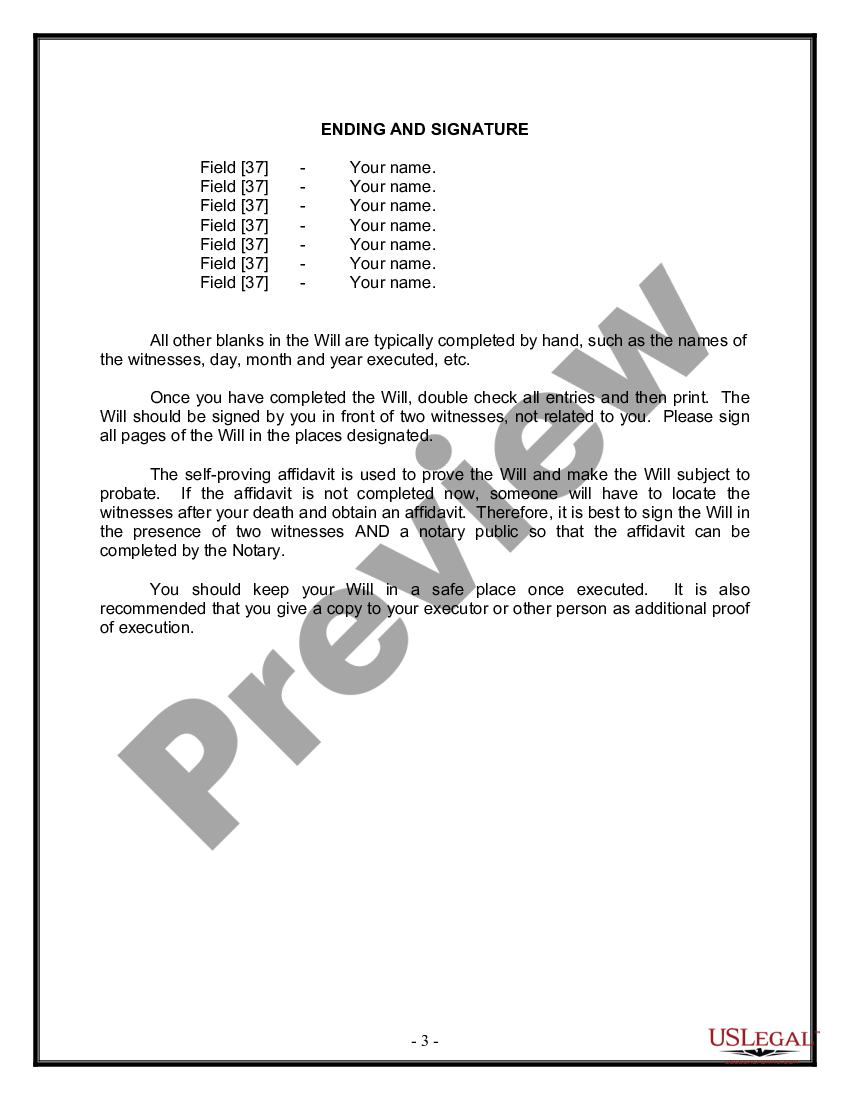 ENDING AND SIGNATURE

Field [37] - Your name.
Field [37] - Your name.
Field [37] - Your name.
Field [37] - Your name.
Field [37] - Your name.
Field [37] - Your name.
Field [37] - Your name.

All other blanks in the Will are typically completed by hand, such as the names of the witnesses, day, month and year executed, etc.

Once you have completed the Will, double check all entries and then print. The Will should be signed by you in front of two witnesses, not related to you. Please sign all pages of the Will in the places designated.

The self-proving affidavit is used to prove the Will and make the Will subject to probate. If the affidavit is not completed now, someone will have to locate the witnesses after your death and obtain an affidavit. Therefore, it is best to sign the Will in the presence of two witnesses AND a notary public so that the affidavit can be completed by the Notary.

You should keep your Will in a safe place once executed. It is also recommended that you give a copy to your executor or other person as additional proof of execution.

Preview

- 3 -

USLEGAL